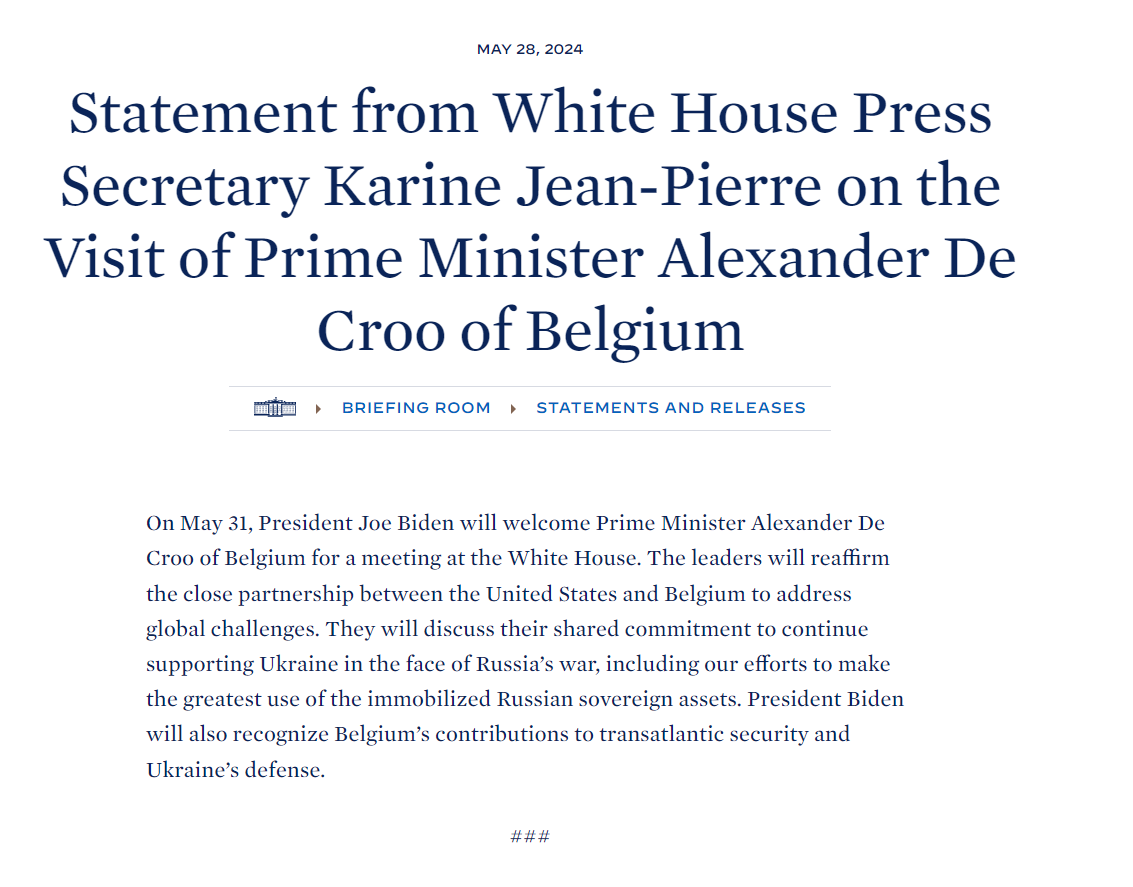 MAY 28, 2024

Statement from White House Press Secretary Karine Jean-Pierre on the Visit of Prime Minister Alexander De Croo of Belgium

BRIEFING ROOM STATEMENTS AND RELEASES

On May 31, President Joe Biden will welcome Prime Minister Alexander De Croo of Belgium for a meeting at the White House. The leaders will reaffirm the close partnership between the United States and Belgium to address global challenges. They will discuss their shared commitment to continue supporting Ukraine in the face of Russia's war, including our efforts to make the greatest use of the immobilized Russian sovereign assets. President Biden will also recognize Belgium's contributions to transatlantic security and Ukraine's defense.

###